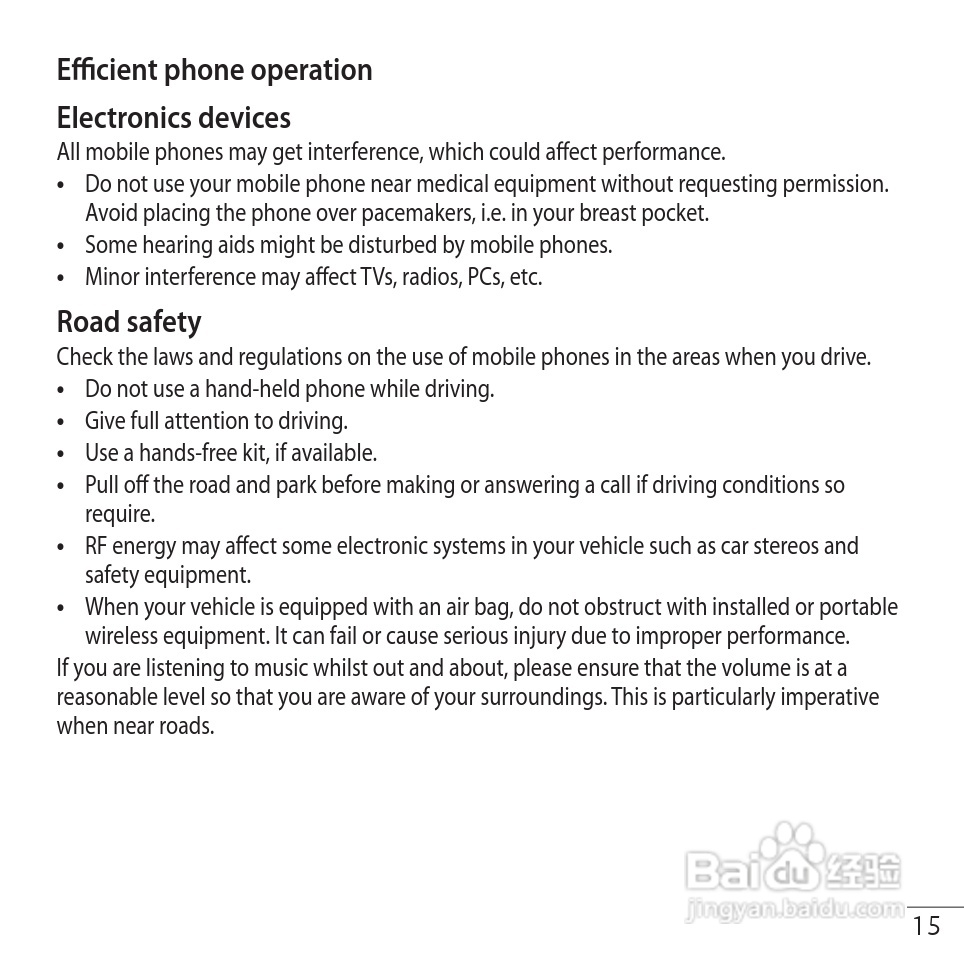 Efficient phone operation

Electronics devices
All mobile phones may get interference, which could affect performance.
• Do not use your mobile phone near medical equipment without requesting permission. Avoid placing the phone over pacemakers, i.e. in your breast pocket.
• Some hearing aids might be disturbed by mobile phones.
• Minor interference may affect TVs, radios, PCs, etc.

Road safety
Check the laws and regulations on the use of mobile phones in the areas when you drive.
• Do not use a hand-held phone while driving.
• Give full attention to driving.
• Use a hands-free kit, if available.
• Pull off the road and park before making or answering a call if driving conditions so require.
• RF energy may affect some electronic systems in your vehicle such as car stereos and safety equipment.
• When your vehicle is equipped with an air bag, do not obstruct with installed or portable wireless equipment. It can fail or cause serious injury due to improper performance.
If you are listening to music whilst out and about, please ensure that the volume is at a reasonable level so that you are aware of your surroundings. This is particularly imperative when near roads.

Baidu经验
jingyan.baidu.com

15